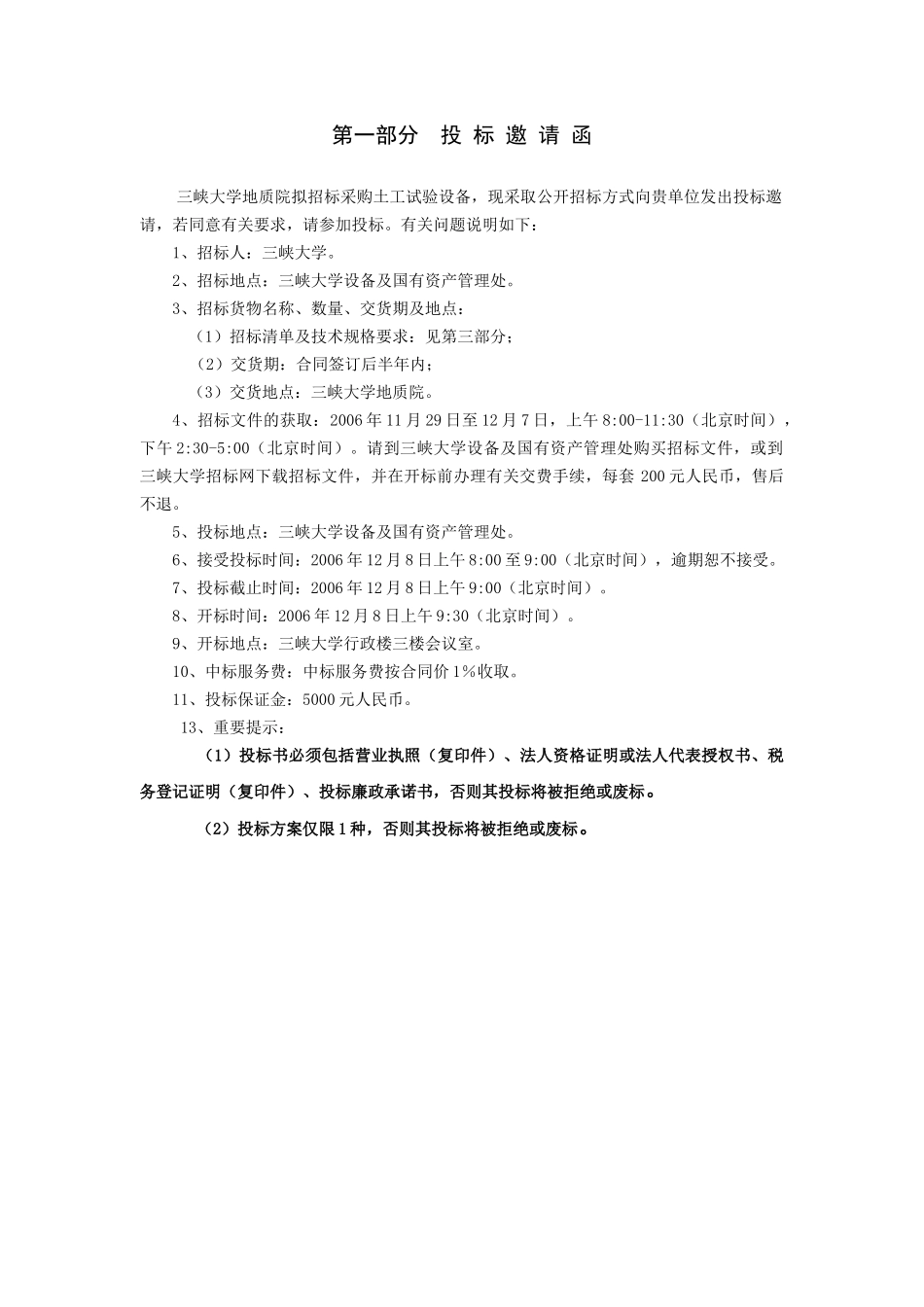 第一部分　投 标 邀 请 函

三峡大学地质院拟招标采购土工试验设备，现采取公开招标方式向贵单位发出投标邀请，若同意有关要求，请参加投标。有关问题说明如下：

1、招标人：三峡大学。

2、招标地点：三峡大学设备及国有资产管理处。

3、招标货物名称、数量、交货期及地点：

（1）招标清单及技术规格要求：见第三部分；

（2）交货期：合同签订后半年内；

（3）交货地点：三峡大学地质院。

4、招标文件的获取：2006 年 11 月 29 日至 12 月 7 日，上午 8:00-11:30（北京时间），下午 2:30-5:00（北京时间）。请到三峡大学设备及国有资产管理处购买招标文件，或到三峡大学招标网下载招标文件，并在开标前办理有关交费手续，每套 200 元人民币，售后不退。

5、投标地点：三峡大学设备及国有资产管理处。

6、接受投标时间：2006 年 12 月 8 日上午 8:00 至 9:00（北京时间），逾期恕不接受。

7、投标截止时间：2006 年 12 月 8 日上午 9:00（北京时间）。

8、开标时间：2006 年 12 月 8 日上午 9:30（北京时间）。

9、开标地点：三峡大学行政楼三楼会议室。

10、中标服务费：中标服务费按合同价 1%收取。

11、投标保证金：5000 元人民币。

13、重要提示：

（1）投标书必须包括营业执照（复印件）、法人资格证明或法人代表授权书、税务登记证明（复印件）、投标廉政承诺书，否则其投标将被拒绝或废标。

（2）投标方案仅限 1 种，否则其投标将被拒绝或废标。